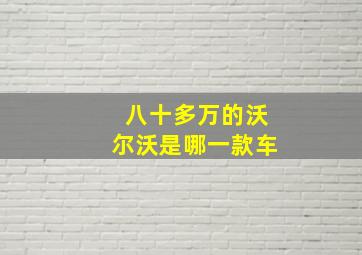 八十多万的沃尔沃是哪一款车